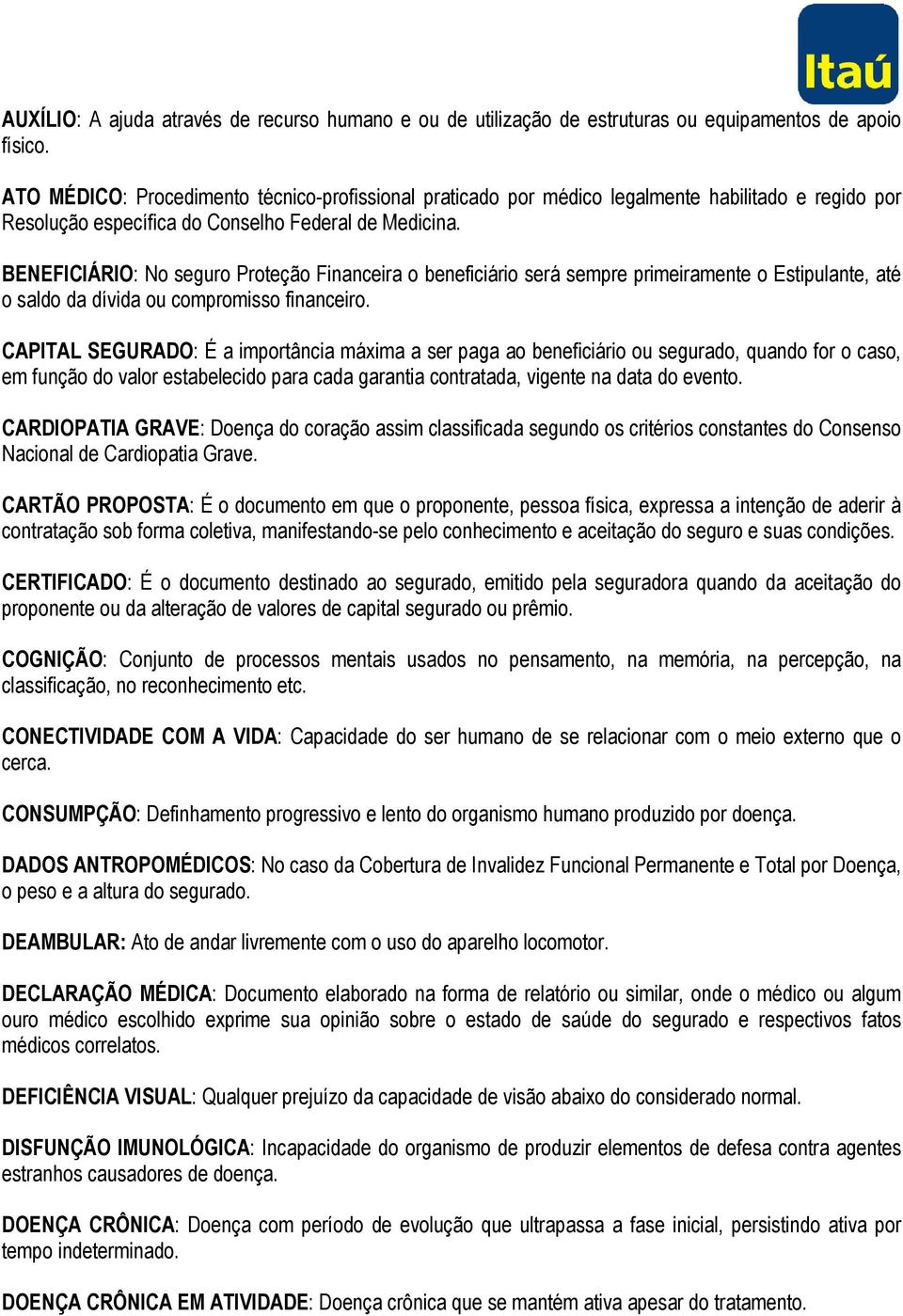 Itaú

AUXÍLIO: A ajuda através de recurso humano e ou de utilização de estruturas ou equipamentos de apoio físico.

ATO MÉDICO: Procedimento técnico-profissional praticado por médico legalmente habilitado e regido por Resolução específica do Conselho Federal de Medicina.

BENEFICIÁRIO: No seguro Proteção Financeira o beneficiário será sempre primeiramente o Estipulante, até o saldo da dívida ou compromisso financeiro.

CAPITAL SEGURADO: É a importância máxima a ser paga ao beneficiário ou segurado, quando for o caso, em função do valor estabelecido para cada garantia contratada, vigente na data do evento.

CARDIOPATIA GRAVE: Doença do coração assim classificada segundo os critérios constantes do Consenso Nacional de Cardiopatia Grave.

CARTÃO PROPOSTA: É o documento em que o proponente, pessoa física, expressa a intenção de aderir à contratação sob forma coletiva, manifestando-se pelo conhecimento e aceitação do seguro e suas condições.

CERTIFICADO: É o documento destinado ao segurado, emitido pela seguradora quando da aceitação do proponente ou da alteração de valores de capital segurado ou prêmio.

COGNIÇÃO: Conjunto de processos mentais usados no pensamento, na memória, na percepção, na classificação, no reconhecimento etc.

CONECTIVIDADE COM A VIDA: Capacidade do ser humano de se relacionar com o meio externo que o cerca.

CONSUMPÇÃO: Definhamento progressivo e lento do organismo humano produzido por doença.

DADOS ANTROPOMÉDICOS: No caso da Cobertura de Invalidez Funcional Permanente e Total por Doença, o peso e a altura do segurado.

DEAMBULAR: Ato de andar livremente com o uso do aparelho locomotor.

DECLARAÇÃO MÉDICA: Documento elaborado na forma de relatório ou similar, onde o médico ou algum ouro médico escolhido exprime sua opinião sobre o estado de saúde do segurado e respectivos fatos médicos correlatos.

DEFICIÊNCIA VISUAL: Qualquer prejuízo da capacidade de visão abaixo do considerado normal.

DISFUNÇÃO IMUNOLÓGICA: Incapacidade do organismo de produzir elementos de defesa contra agentes estranhos causadores de doença.

DOENÇA CRÔNICA: Doença com período de evolução que ultrapassa a fase inicial, persistindo ativa por tempo indeterminado.

DOENÇA CRÔNICA EM ATIVIDADE: Doença crônica que se mantém ativa apesar do tratamento.